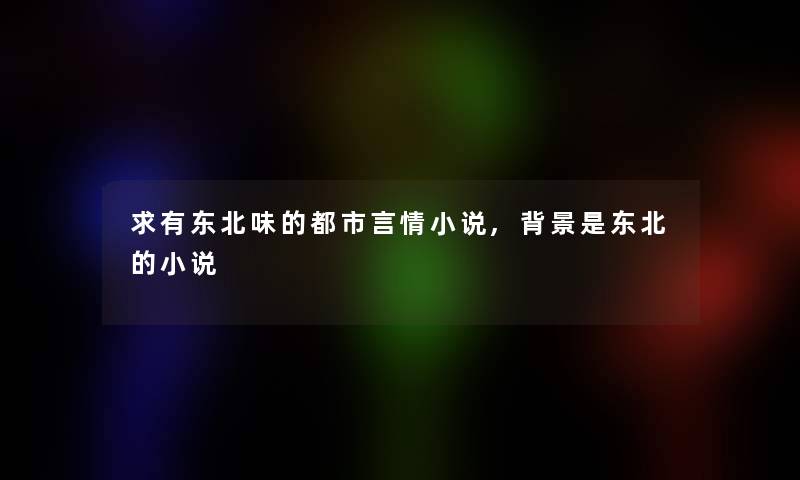 求有东北味的都市言情小说，背景是东北的小说